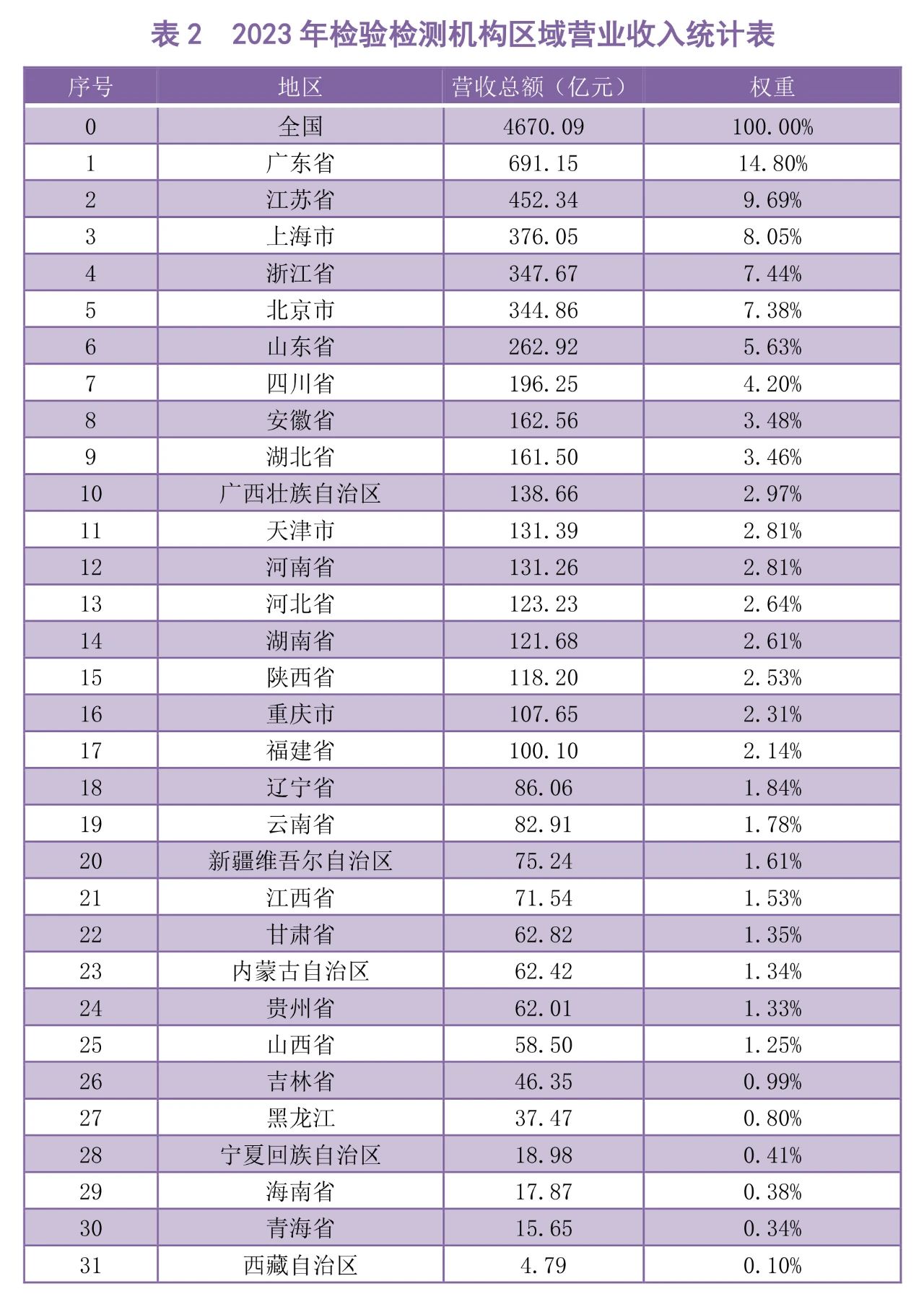 表 2　2023 年检验检测机构区域营业收入统计表

| 序号 | 地区 | 营收总额（亿元） | 权重 |
|---|---|---|---|
| 0 | 全国 | 4670.09 | 100.00% |
| 1 | 广东省 | 691.15 | 14.80% |
| 2 | 江苏省 | 452.34 | 9.69% |
| 3 | 上海市 | 376.05 | 8.05% |
| 4 | 浙江省 | 347.67 | 7.44% |
| 5 | 北京市 | 344.86 | 7.38% |
| 6 | 山东省 | 262.92 | 5.63% |
| 7 | 四川省 | 196.25 | 4.20% |
| 8 | 安徽省 | 162.56 | 3.48% |
| 9 | 湖北省 | 161.50 | 3.46% |
| 10 | 广西壮族自治区 | 138.66 | 2.97% |
| 11 | 天津市 | 131.39 | 2.81% |
| 12 | 河南省 | 131.26 | 2.81% |
| 13 | 河北省 | 123.23 | 2.64% |
| 14 | 湖南省 | 121.68 | 2.61% |
| 15 | 陕西省 | 118.20 | 2.53% |
| 16 | 重庆市 | 107.65 | 2.31% |
| 17 | 福建省 | 100.10 | 2.14% |
| 18 | 辽宁省 | 86.06 | 1.84% |
| 19 | 云南省 | 82.91 | 1.78% |
| 20 | 新疆维吾尔自治区 | 75.24 | 1.61% |
| 21 | 江西省 | 71.54 | 1.53% |
| 22 | 甘肃省 | 62.82 | 1.35% |
| 23 | 内蒙古自治区 | 62.42 | 1.34% |
| 24 | 贵州省 | 62.01 | 1.33% |
| 25 | 山西省 | 58.50 | 1.25% |
| 26 | 吉林省 | 46.35 | 0.99% |
| 27 | 黑龙江 | 37.47 | 0.80% |
| 28 | 宁夏回族自治区 | 18.98 | 0.41% |
| 29 | 海南省 | 17.87 | 0.38% |
| 30 | 青海省 | 15.65 | 0.34% |
| 31 | 西藏自治区 | 4.79 | 0.10% |